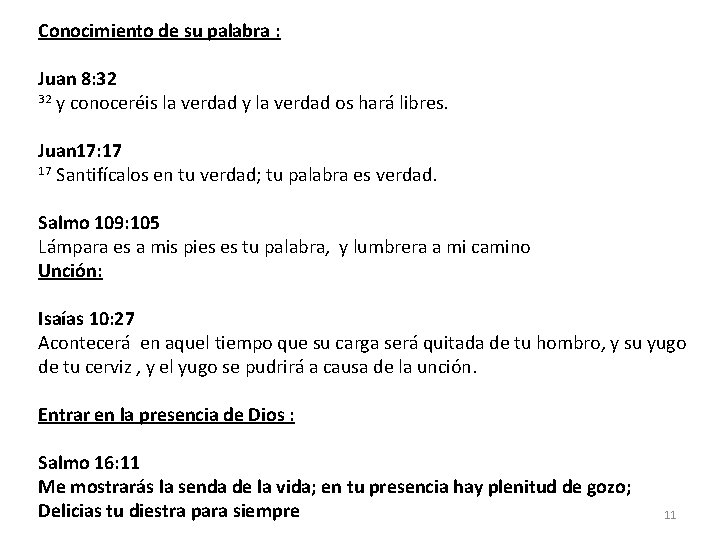 Conocimiento de su palabra :

Juan 8:32
$^{32}$ y conoceréis la verdad y la verdad os hará libres.

Juan17:17
$^{17}$ Santifícalos en tu verdad; tu palabra es verdad.

Salmo 109:105
Lámpara es a mis pies es tu palabra, y lumbrera a mi camino
Unción:

Isaías 10:27
Acontecerá en aquel tiempo que su carga será quitada de tu hombro, y su yugo de tu cerviz , y el yugo se pudrirá a causa de la unción.

Entrar en la presencia de Dios :

Salmo 16:11
Me mostrarás la senda de la vida; en tu presencia hay plenitud de gozo;
Delicias tu diestra para siempre

11